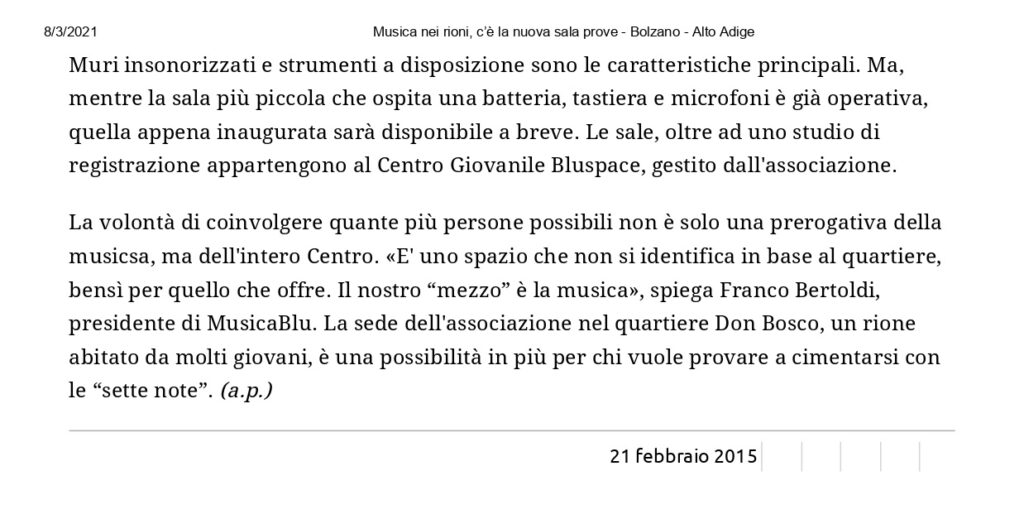 8/3/2021 Musica nei rioni, c'è la nuova sala prove - Bolzano - Alto Adige

Muri insonorizzati e strumenti a disposizione sono le caratteristiche principali. Ma, mentre la sala più piccola che ospita una batteria, tastiera e microfoni è già operativa, quella appena inaugurata sarà disponibile a breve. Le sale, oltre ad uno studio di registrazione appartengono al Centro Giovanile Bluspace, gestito dall'associazione.

La volontà di coinvolgere quante più persone possibili non è solo una prerogativa della musicsa, ma dell'intero Centro. «E' uno spazio che non si identifica in base al quartiere, bensì per quello che offre. Il nostro “mezzo” è la musica», spiega Franco Bertoldi, presidente di MusicaBlu. La sede dell'associazione nel quartiere Don Bosco, un rione abitato da molti giovani, è una possibilità in più per chi vuole provare a cimentarsi con le “sette note”. (a.p.)

21 febbraio 2015